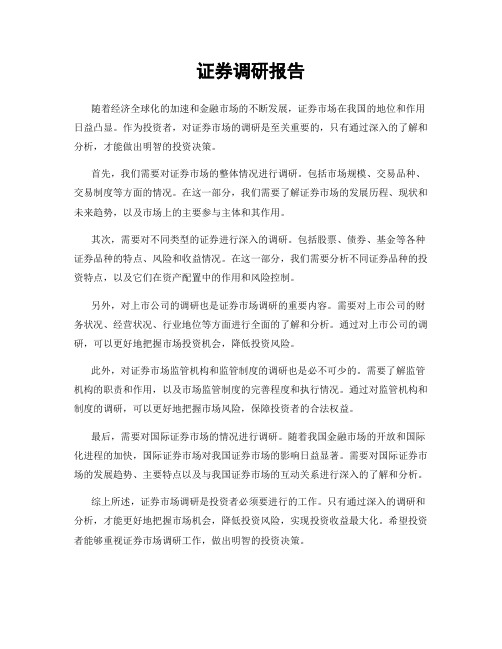 证券调研报告

随着经济全球化的加速和金融市场的不断发展，证券市场在我国的地位和作用日益凸显。作为投资者，对证券市场的调研是至关重要的，只有通过深入的了解和分析，才能做出明智的投资决策。

首先，我们需要对证券市场的整体情况进行调研。包括市场规模、交易品种、交易制度等方面的情况。在这一部分，我们需要了解证券市场的发展历程、现状和未来趋势，以及市场上的主要参与主体和其作用。

其次，需要对不同类型的证券进行深入的调研。包括股票、债券、基金等各种证券品种的特点、风险和收益情况。在这一部分，我们需要分析不同证券品种的投资特点，以及它们在资产配置中的作用和风险控制。

另外，对上市公司的调研也是证券市场调研的重要内容。需要对上市公司的财务状况、经营状况、行业地位等方面进行全面的了解和分析。通过对上市公司的调研，可以更好地把握市场投资机会，降低投资风险。

此外，对证券市场监管机构和监管制度的调研也是必不可少的。需要了解监管机构的职责和作用，以及市场监管制度的完善程度和执行情况。通过对监管机构和制度的调研，可以更好地把握市场风险，保障投资者的合法权益。

最后，需要对国际证券市场的情况进行调研。随着我国金融市场的开放和国际化进程的加快，国际证券市场对我国证券市场的影响日益显著。需要对国际证券市场的发展趋势、主要特点以及与我国证券市场的互动关系进行深入的了解和分析。

综上所述，证券市场调研是投资者必须要进行的工作。只有通过深入的调研和分析，才能更好地把握市场机会，降低投资风险，实现投资收益最大化。希望投资者能够重视证券市场调研工作，做出明智的投资决策。